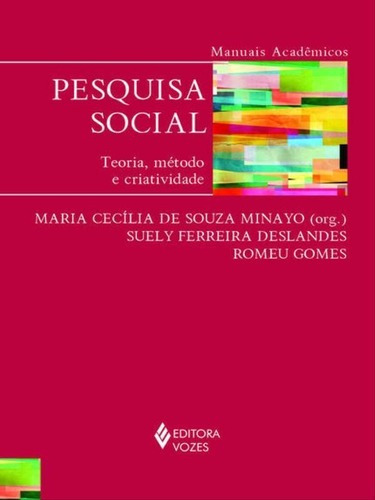 Manuais Acadêmicos

PESQUISA SOCIAL

Teoria, método e criatividade

MARIA CECÍLIA DE SOUZA MINAYO (org.)
SUELY FERREIRA DESLANDES
ROMEU GOMES

EDITORA VOZES